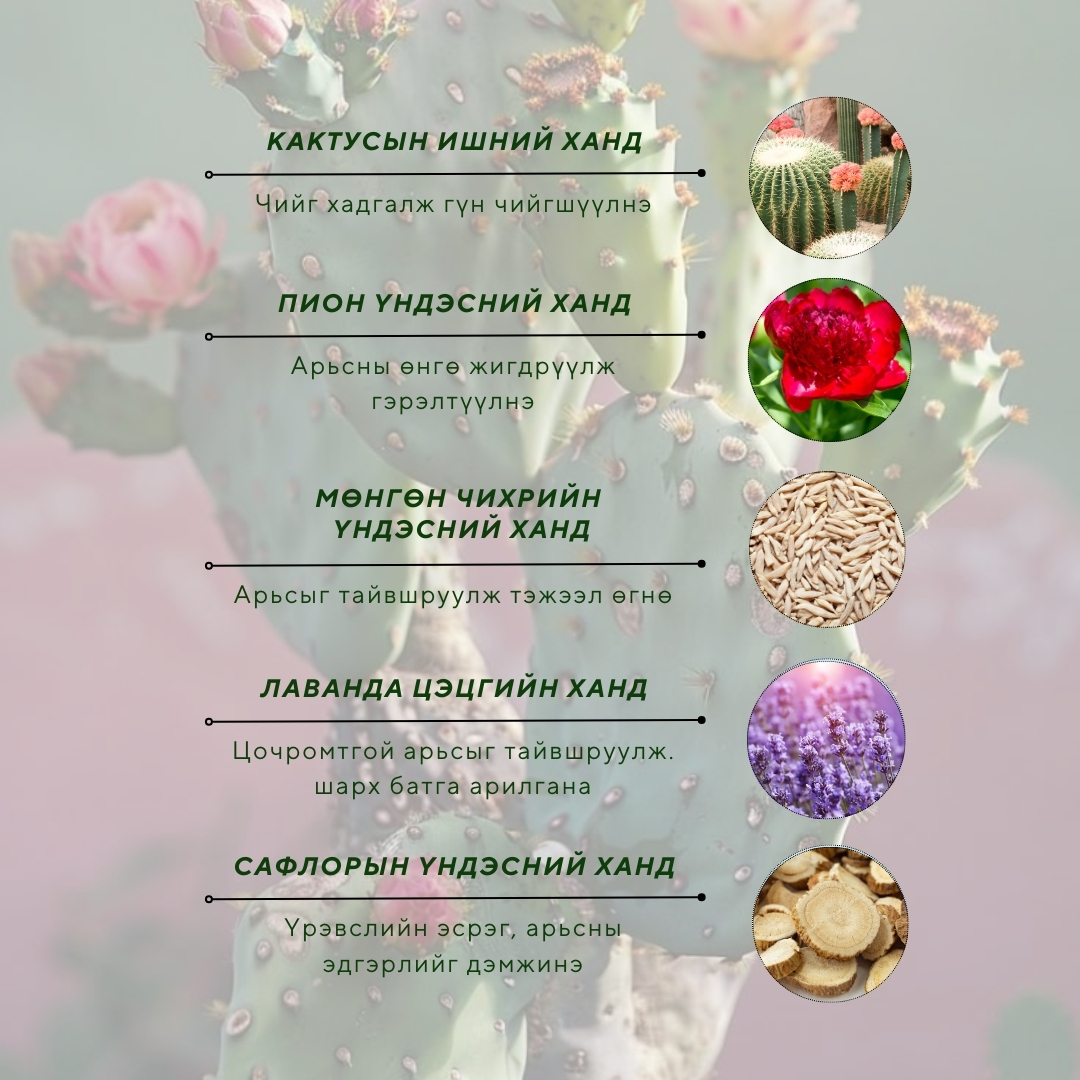 КАКТУСЫН ИШНИЙ ХАНД

Чийг хадгалж гүн чийгшүүлнэ

ПИОН ҮНДЭСНИЙ ХАНД

Арьсны өнгө жигдрүүлж гэрэлтүүлнэ

МӨНГӨН ЧИХРИЙН ҮНДЭСНИЙ ХАНД

Арьсыг тайвшруулж тэжээл өгнө

ЛАВАНДА ЦЭЦГИЙН ХАНД

Цочромтгой арьсыг тайвшруулж. шарх батга арилгана

САФЛОРЫН ҮНДЭСНИЙ ХАНД

Үрэвслийн эсрэг, арьсны эдгэрлийг дэмжинэ